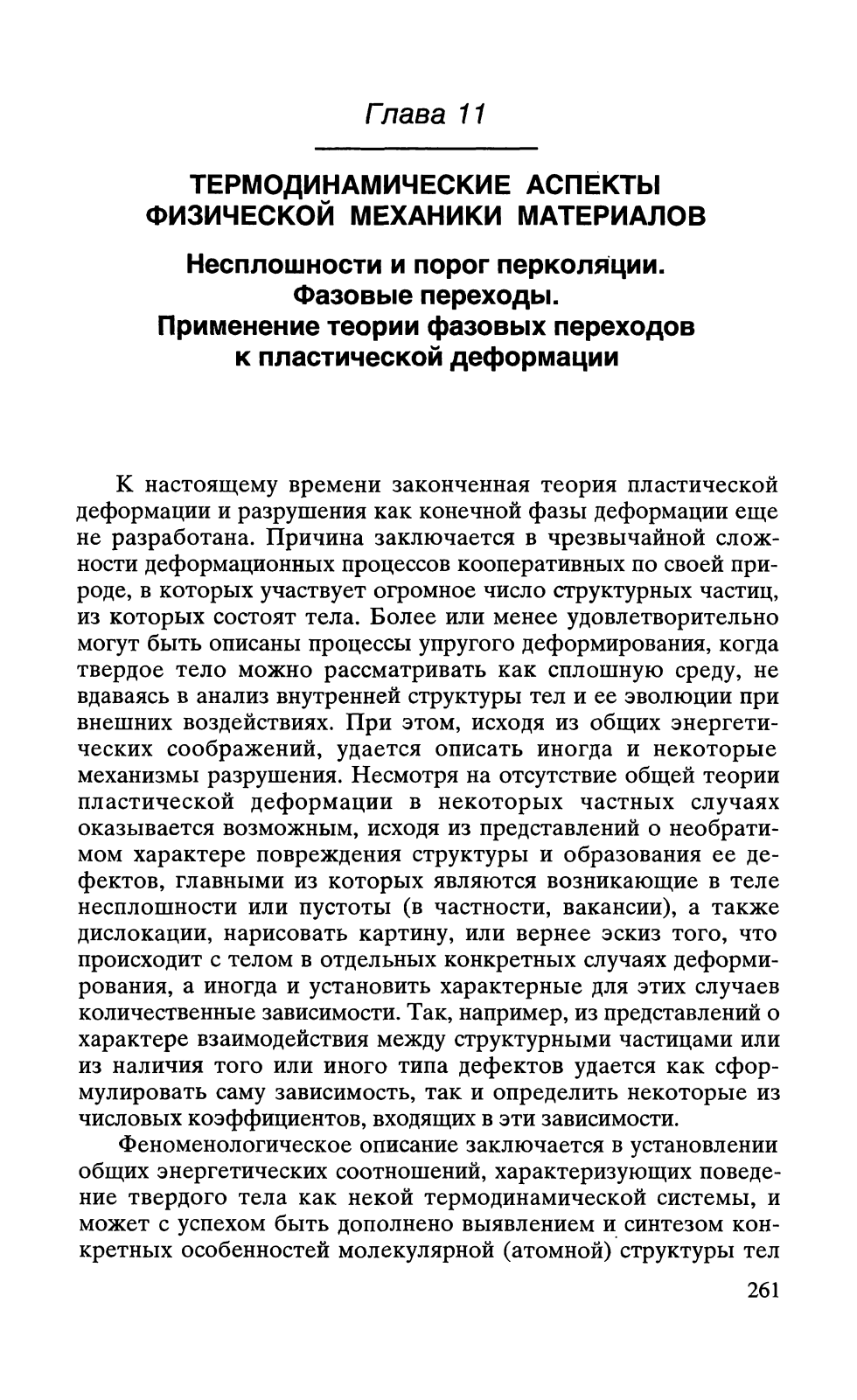 Глава 11

ТЕРМОДИНАМИЧЕСКИЕ АСПЕКТЫ ФИЗИЧЕСКОЙ МЕХАНИКИ МАТЕРИАЛОВ

Несплошности и порог перколяции. Фазовые переходы. Применение теории фазовых переходов к пластической деформации

К настоящему времени законченная теория пластической деформации и разрушения как конечной фазы деформации еще не разработана. Причина заключается в чрезвычайной сложности деформационных процессов кооперативных по своей природе, в которых участвует огромное число структурных частиц, из которых состоят тела. Более или менее удовлетворительно могут быть описаны процессы упругого деформирования, когда твердое тело можно рассматривать как сплошную среду, не вдаваясь в анализ внутренней структуры тел и ее эволюции при внешних воздействиях. При этом, исходя из общих энергетических соображений, удается описать иногда и некоторые механизмы разрушения. Несмотря на отсутствие общей теории пластической деформации в некоторых частных случаях оказывается возможным, исходя из представлений о необратимом характере повреждения структуры и образования ее дефектов, главными из которых являются возникающие в теле несплошности или пустоты (в частности, вакансии), а также дислокации, нарисовать картину, или вернее эскиз того, что происходит с телом в отдельных конкретных случаях деформирования, а иногда и установить характерные для этих случаев количественные зависимости. Так, например, из представлений о характере взаимодействия между структурными частицами или из наличия того или иного типа дефектов удается как сформулировать саму зависимость, так и определить некоторые из числовых коэффициентов, входящих в эти зависимости.

Феноменологическое описание заключается в установлении общих энергетических соотношений, характеризующих поведение твердого тела как некой термодинамической системы, и может с успехом быть дополнено выявлением и синтезом конкретных особенностей молекулярной (атомной) структуры тел

261